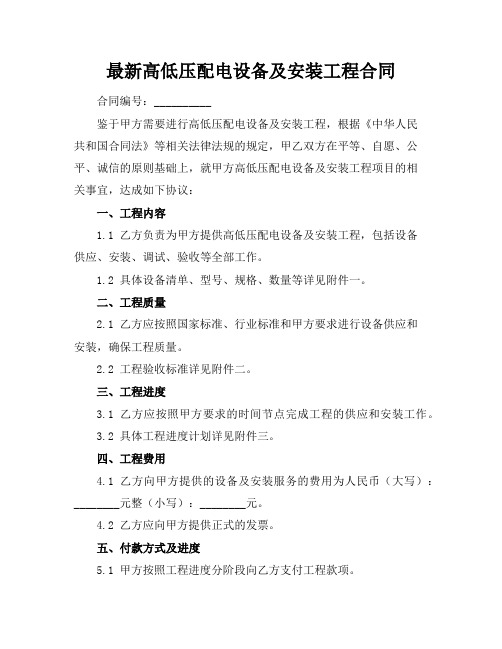 最新高低压配电设备及安装工程合同

合同编号：__________

鉴于甲方需要进行高低压配电设备及安装工程，根据《中华人民共和国合同法》等相关法律法规的规定，甲乙双方在平等、自愿、公平、诚信的原则基础上，就甲方高低压配电设备及安装工程项目的相关事宜，达成如下协议：

一、工程内容

1.1 乙方负责为甲方提供高低压配电设备及安装工程，包括设备供应、安装、调试、验收等全部工作。

1.2 具体设备清单、型号、规格、数量等详见附件一。

二、工程质量

2.1 乙方应按照国家标准、行业标准和甲方要求进行设备供应和安装，确保工程质量。

2.2 工程验收标准详见附件二。

三、工程进度

3.1 乙方应按照甲方要求的时间节点完成工程的供应和安装工作。

3.2 具体工程进度计划详见附件三。

四、工程费用

4.1 乙方向甲方提供的设备及安装服务的费用为人民币（大写）：________元整（小写）：________元。

4.2 乙方应向甲方提供正式的发票。

五、付款方式及进度

5.1 甲方按照工程进度分阶段向乙方支付工程款项。